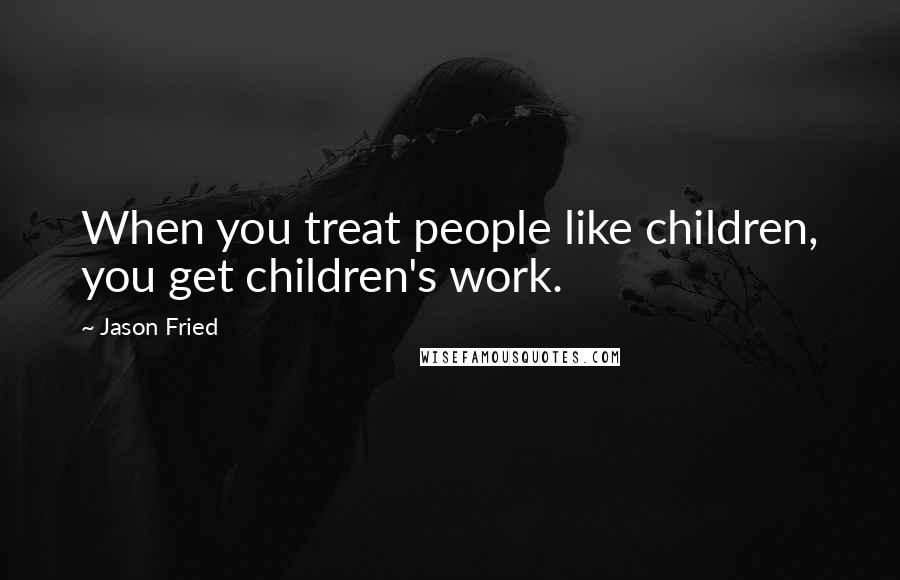 When you treat people like children, you get children's work.

~ Jason Fried

WISEFAMOUSQUOTES.COM